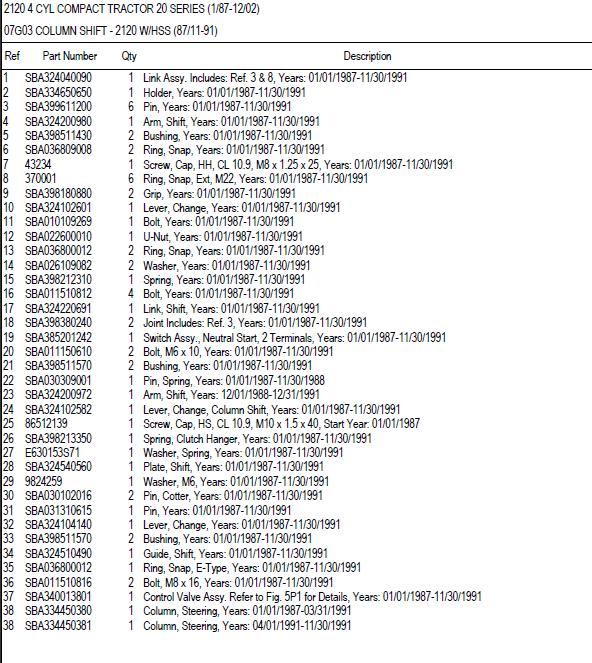 2120 4 CYL COMPACT TRACTOR 20 SERIES (1/87-12/02)

07G03 COLUMN SHIFT - 2120 W/HSS (87/11-91)

| Ref | Part Number | Qty | Description |
|---|---|---|---|
| 1 | SBA324040090 | 1 | Link Assy. Includes: Ref. 3 & 8, Years: 01/01/1987-11/30/1991 |
| 2 | SBA334650650 | 1 | Holder, Years: 01/01/1987-11/30/1991 |
| 3 | SBA399611200 | 6 | Pin, Years: 01/01/1987-11/30/1991 |
| 4 | SBA324200980 | 1 | Arm, Shift, Years: 01/01/1987-11/30/1991 |
| 5 | SBA398511430 | 2 | Bushing, Years: 01/01/1987-11/30/1991 |
| 6 | SBA036809008 | 2 | Ring, Snap, Years: 01/01/1987-11/30/1991 |
| 7 | 43234 | 1 | Screw, Cap, HH, CL 10.9, M8 x 1.25 x 25, Years: 01/01/1987-11/30/1991 |
| 8 | 370001 | 6 | Ring, Snap, Ext, M22, Years: 01/01/1987-11/30/1991 |
| 9 | SBA398180880 | 2 | Grip, Years: 01/01/1987-11/30/1991 |
| 10 | SBA324102601 | 1 | Lever, Change, Years: 01/01/1987-11/30/1991 |
| 11 | SBA010109269 | 1 | Bolt, Years: 01/01/1987-11/30/1991 |
| 12 | SBA022600010 | 1 | U-Nut, Years: 01/01/1987-11/30/1991 |
| 13 | SBA036800012 | 2 | Ring, Snap, Years: 01/01/1987-11/30/1991 |
| 14 | SBA026109082 | 2 | Washer, Years: 01/01/1987-11/30/1991 |
| 15 | SBA398212310 | 1 | Spring, Years: 01/01/1987-11/30/1991 |
| 16 | SBA011510812 | 4 | Bolt, Years: 01/01/1987-11/30/1991 |
| 17 | SBA324220691 | 1 | Link, Shift, Years: 01/01/1987-11/30/1991 |
| 18 | SBA398380240 | 2 | Joint Includes: Ref. 3, Years: 01/01/1987-11/30/1991 |
| 19 | SBA385201242 | 1 | Switch Assy., Neutral Start, 2 Terminals, Years: 01/01/1987-11/30/1991 |
| 20 | SBA011150610 | 2 | Bolt, M6 x 10, Years: 01/01/1987-11/30/1991 |
| 21 | SBA398511570 | 2 | Bushing, Years: 01/01/1987-11/30/1991 |
| 22 | SBA030309001 | 1 | Pin, Spring, Years: 01/01/1987-11/30/1988 |
| 23 | SBA324200972 | 1 | Arm, Shift, Years: 12/01/1988-12/31/1991 |
| 24 | SBA324102582 | 1 | Lever, Change, Column Shift, Years: 01/01/1987-11/30/1991 |
| 25 | 86512139 | 1 | Screw, Cap, HS, CL 10.9, M10 x 1.5 x 40, Start Year: 01/01/1987 |
| 26 | SBA398213350 | 1 | Spring, Clutch Hanger, Years: 01/01/1987-11/30/1991 |
| 27 | E630153S71 | 1 | Washer, Spring, Years: 01/01/1987-11/30/1991 |
| 28 | SBA324540560 | 1 | Plate, Shift, Years: 01/01/1987-11/30/1991 |
| 29 | 9824259 | 1 | Washer, M6, Years: 01/01/1987-11/30/1991 |
| 30 | SBA030102016 | 2 | Pin, Cotter, Years: 01/01/1987-11/30/1991 |
| 31 | SBA031310615 | 1 | Pin, Years: 01/01/1987-11/30/1991 |
| 32 | SBA324104140 | 1 | Lever, Change, Years: 01/01/1987-11/30/1991 |
| 33 | SBA398511570 | 2 | Bushing, Years: 01/01/1987-11/30/1991 |
| 34 | SBA324510490 | 1 | Guide, Shift, Years: 01/01/1987-11/30/1991 |
| 35 | SBA036800012 | 1 | Ring, Snap, E-Type, Years: 01/01/1987-11/30/1991 |
| 36 | SBA011510816 | 2 | Bolt, M8 x 16, Years: 01/01/1987-11/30/1991 |
| 37 | SBA340013801 | 1 | Control Valve Assy. Refer to Fig. 5P1 for Details, Years: 01/01/1987-11/30/1991 |
| 38 | SBA334450380 | 1 | Column, Steering, Years: 01/01/1987-03/31/1991 |
| 38 | SBA334450381 | 1 | Column, Steering, Years: 04/01/1991-11/30/1991 |